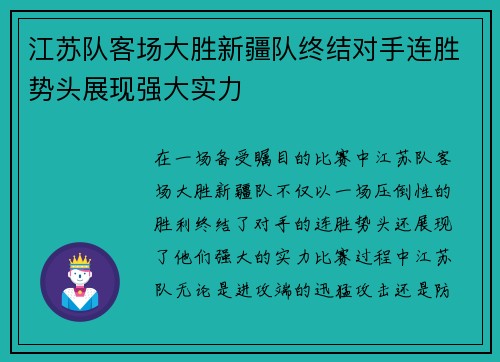 江苏队客场大胜新疆队终结对手连胜势头展现强大实力

在一场备受瞩目的比赛中江苏队客场大胜新疆队不仅以一场压倒性的胜利终结了对手的连胜势头还展现了他们强大的实力比赛过程中江苏队无论是进攻端的迅猛攻击还是防